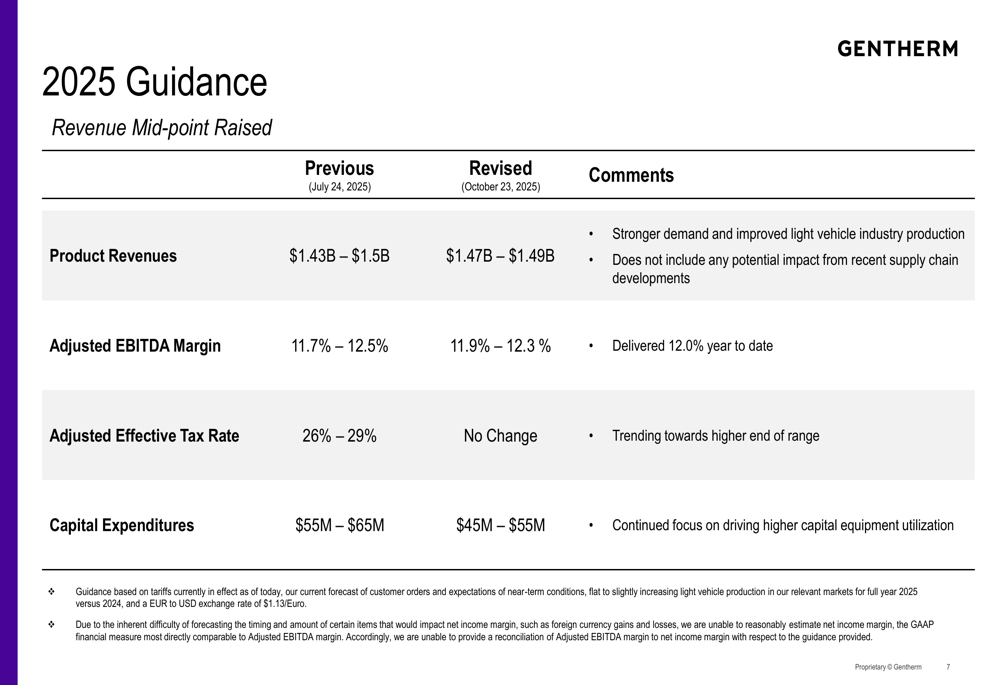 GENTHERM

2025 Guidance

Revenue Mid-point Raised

|  | Previous (July 24, 2025) | Revised (October 23, 2025) | Comments |
|---|---|---|---|
| Product Revenues | $1.43B – $1.5B | $1.47B – $1.49B | • Stronger demand and improved light vehicle industry production • Does not include any potential impact from recent supply chain developments |
| Adjusted EBITDA Margin | 11.7% – 12.5% | 11.9% – 12.3 % | • Delivered 12.0% year to date |
| Adjusted Effective Tax Rate | 26% – 29% | No Change | • Trending towards higher end of range |
| Capital Expenditures | $55M – $65M | $45M – $55M | • Continued focus on driving higher capital equipment utilization |

❖ Guidance based on tariffs currently in effect as of today, our current forecast of customer orders and expectations of near-term conditions, flat to slightly increasing light vehicle production in our relevant markets for full year 2025 versus 2024, and a EUR to USD exchange rate of $1.13/Euro.

❖ Due to the inherent difficulty of forecasting the timing and amount of certain items that would impact net income margin, such as foreign currency gains and losses, we are unable to reasonably estimate net income margin, the GAAP financial measure most directly comparable to Adjusted EBITDA margin. Accordingly, we are unable to provide a reconciliation of Adjusted EBITDA margin to net income margin with respect to the guidance provided.

Proprietary © Gentherm 7